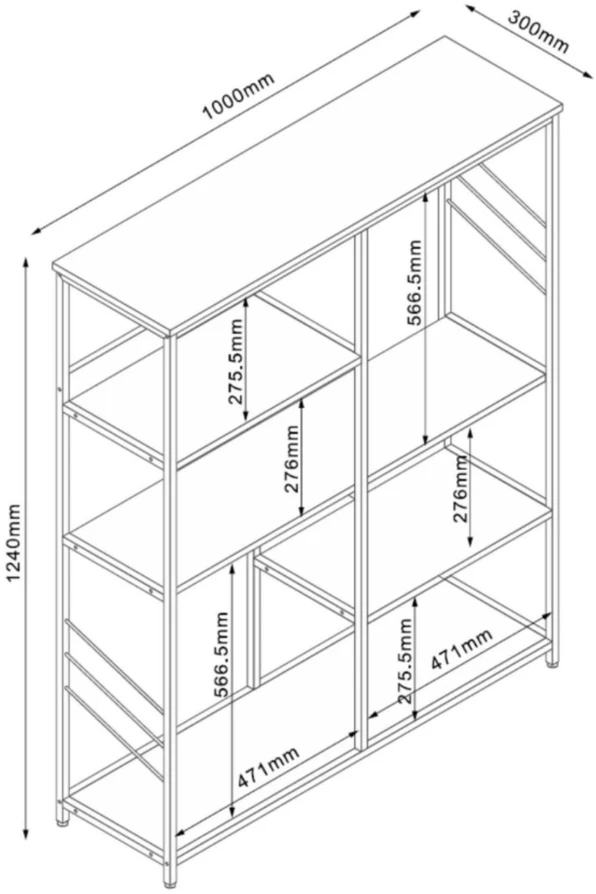 1000mm
300mm
1240mm
275.5mm
566.5mm
276mm
276mm
566.5mm
275.5mm
471mm
471mm